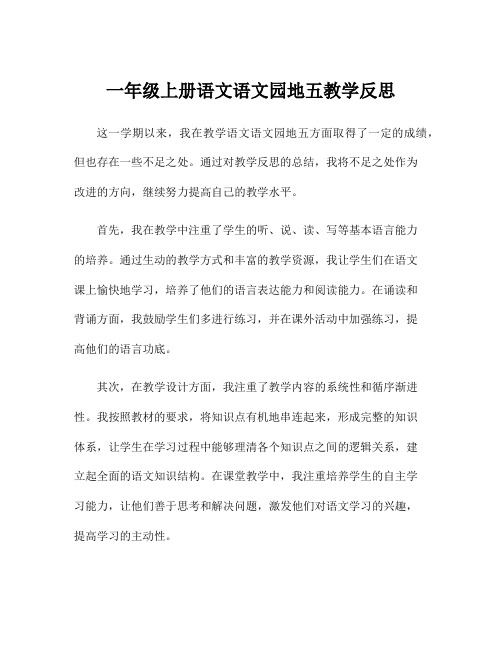 一年级上册语文语文园地五教学反思

这一学期以来，我在教学语文语文园地五方面取得了一定的成绩，但也存在一些不足之处。通过对教学反思的总结，我将不足之处作为改进的方向，继续努力提高自己的教学水平。

首先，我在教学中注重了学生的听、说、读、写等基本语言能力的培养。通过生动的教学方式和丰富的教学资源，我让学生们在语文课上愉快地学习，培养了他们的语言表达能力和阅读能力。在诵读和背诵方面，我鼓励学生们多进行练习，并在课外活动中加强练习，提高他们的语言功底。

其次，在教学设计方面，我注重了教学内容的系统性和循序渐进性。我按照教材的要求，将知识点有机地串连起来，形成完整的知识体系，让学生在学习过程中能够理清各个知识点之间的逻辑关系，建立起全面的语文知识结构。在课堂教学中，我注重培养学生的自主学习能力，让他们善于思考和解决问题，激发他们对语文学习的兴趣，提高学习的主动性。